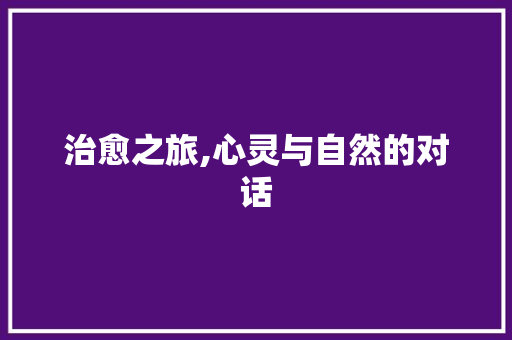 治愈之旅,心灵与自然的对话